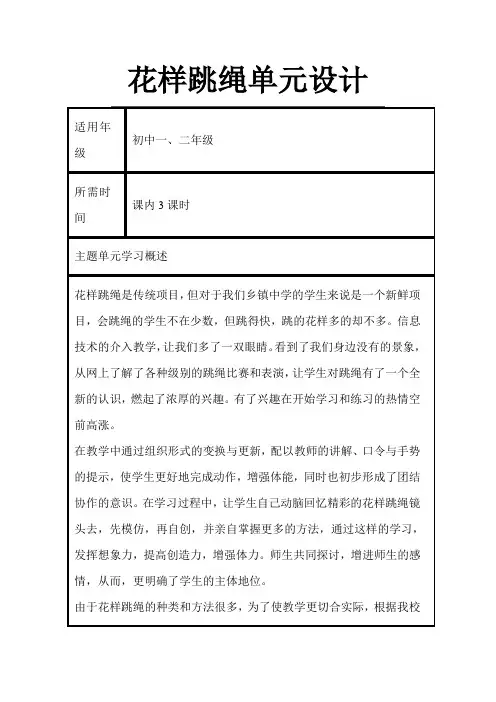 花样跳绳单元设计

| 适用年级 | 初中一、二年级 |
|---|---|
| 所需时间 | 课内 3 课时 |

主题单元学习概述

花样跳绳是传统项目，但对于我们乡镇中学的学生来说是一个新鲜项目，会跳绳的学生不在少数，但跳得快，跳的花样多的却不多。信息技术的介入教学，让我们多了一双眼睛。看到了我们身边没有的景象，从网上了解了各种级别的跳绳比赛和表演，让学生对跳绳有了一个全新的认识，燃起了浓厚的兴趣。有了兴趣在开始学习和练习的热情空前高涨。
在教学中通过组织形式的变换与更新，配以教师的讲解、口令与手势的提示，使学生更好地完成动作，增强体能，同时也初步形成了团结协作的意识。在学习过程中，让学生自己动脑回忆精彩的花样跳绳镜头去，先模仿，再自创，并亲自掌握更多的方法，通过这样的学习，发挥想象力，提高创造力，增强体力。师生共同探讨，增进师生的感情，从而，更明确了学生的主体地位。
由于花样跳绳的种类和方法很多，为了使教学更切合实际，根据我校